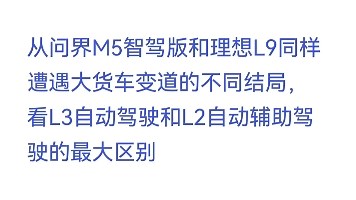 从问界M5智驾版和理想L9同样遭遇大货车变道的不同结局，看L3自动驾驶和L2自动辅助驾驶的最大区别